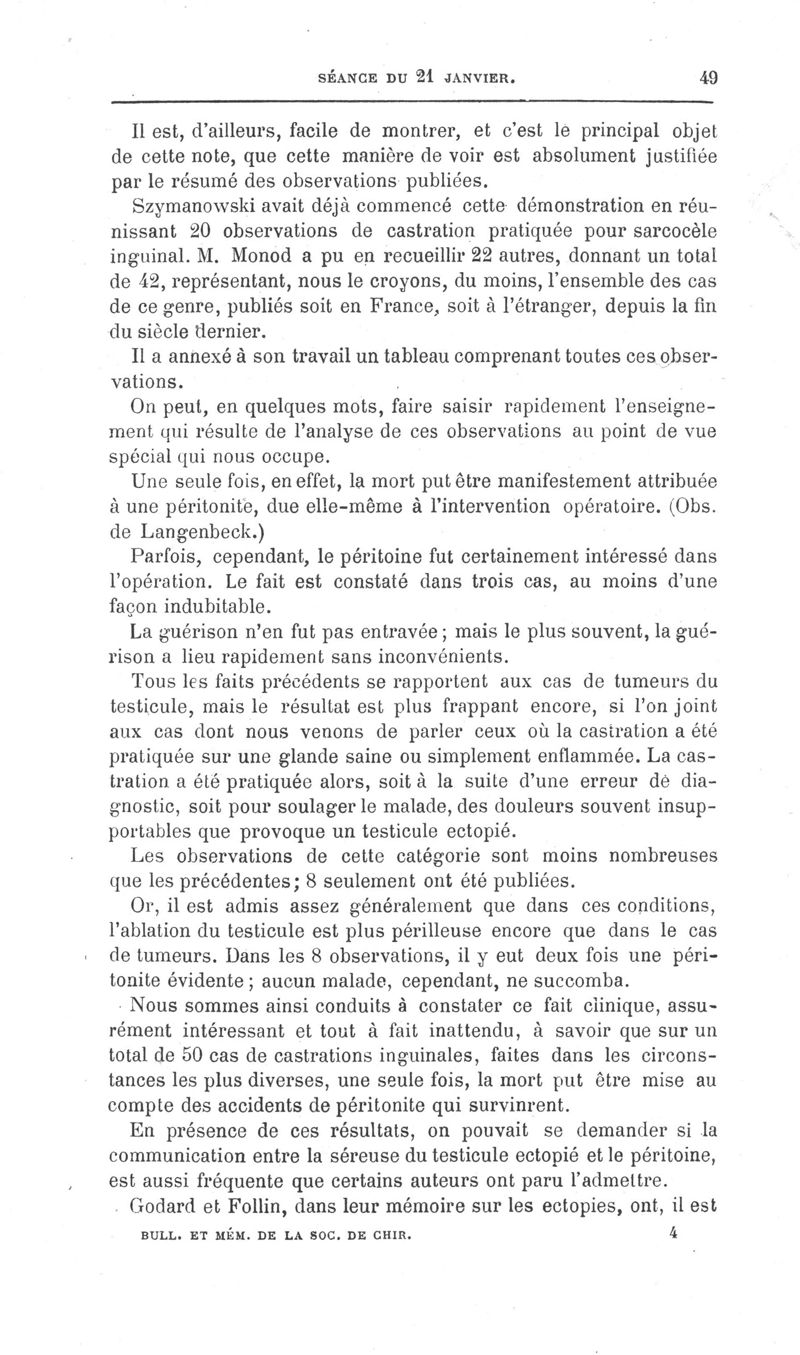 SÉANCE DU 21 JANVIER. 49

Il est, d'ailleurs, facile de montrer, et c'est le principal objet de cette note, que cette manière de voir est absolument justifiée par le résumé des observations publiées.

Szymanowski avait déjà commencé cette démonstration en réunissant 20 observations de castration pratiquée pour sarcocèle inguinal. M. Monod a pu en recueillir 22 autres, donnant un total de 42, représentant, nous le croyons, du moins, l'ensemble des cas de ce genre, publiés soit en France, soit à l'étranger, depuis la fin du siècle dernier.

Il a annexé à son travail un tableau comprenant toutes ces observations.

On peut, en quelques mots, faire saisir rapidement l'enseignement qui résulte de l'analyse de ces observations au point de vue spécial qui nous occupe.

Une seule fois, en effet, la mort put être manifestement attribuée à une péritonite, due elle-même à l'intervention opératoire. (Obs. de Langenbeck.)

Parfois, cependant, le péritoine fut certainement intéressé dans l'opération. Le fait est constaté dans trois cas, au moins d'une façon indubitable.

La guérison n'en fut pas entravée; mais le plus souvent, la guérison a lieu rapidement sans inconvénients.

Tous les faits précédents se rapportent aux cas de tumeurs du testicule, mais le résultat est plus frappant encore, si l'on joint aux cas dont nous venons de parler ceux où la castration a été pratiquée sur une glande saine ou simplement enflammée. La castration a été pratiquée alors, soit à la suite d'une erreur de diagnostic, soit pour soulager le malade, des douleurs souvent insupportables que provoque un testicule ectopié.

Les observations de cette catégorie sont moins nombreuses que les précédentes; 8 seulement ont été publiées.

Or, il est admis assez généralement que dans ces conditions, l'ablation du testicule est plus périlleuse encore que dans le cas de tumeurs. Dans les 8 observations, il y eut deux fois une péritonite évidente; aucun malade, cependant, ne succomba.

Nous sommes ainsi conduits à constater ce fait clinique, assurément intéressant et tout à fait inattendu, à savoir que sur un total de 50 cas de castrations inguinales, faites dans les circonstances les plus diverses, une seule fois, la mort put être mise au compte des accidents de péritonite qui survinrent.

En présence de ces résultats, on pouvait se demander si la communication entre la séreuse du testicule ectopié et le péritoine, est aussi fréquente que certains auteurs ont paru l'admettre.

Godard et Follin, dans leur mémoire sur les ectopies, ont, il est

BULL. ET MÉM. DE LA SOC. DE CHIR. 4